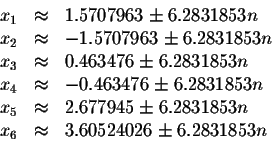 $x_1 \approx 1.5707963 \pm 6.2831853n$

$x_2 \approx -1.5707963 \pm 6.2831853n$

$x_3 \approx 0.463476 \pm 6.2831853n$

$x_4 \approx -0.463476 \pm 6.2831853n$

$x_5 \approx 2.677945 \pm 6.2831853n$

$x_6 \approx 3.60524026 \pm 6.2831853n$